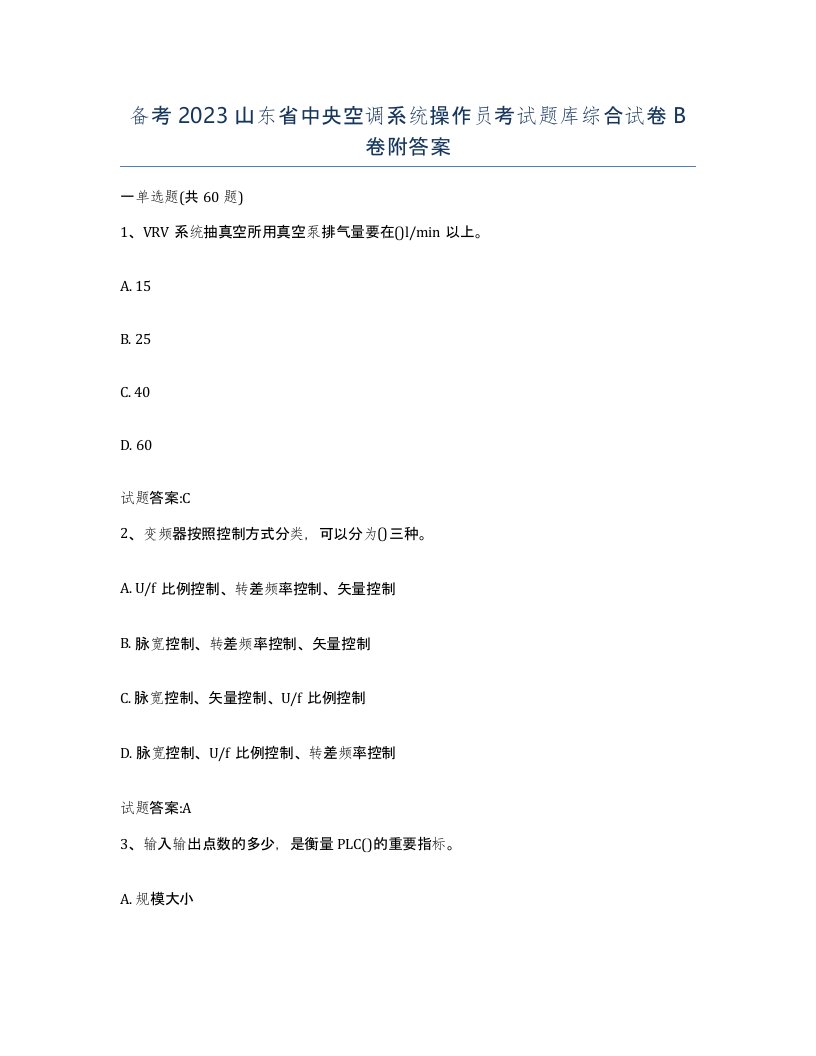 备考2023山东省中央空调系统操作员考试题库综合试卷B卷附答案

一单选题(共60题)

1、VRV系统抽真空所用真空泵排气量要在()l/min以上。

A. 15

B. 25

C. 40

D. 60

试题答案:C

2、变频器按照控制方式分类，可以分为()三种。

A. U/f比例控制、转差频率控制、矢量控制

B. 脉宽控制、转差频率控制、矢量控制

C. 脉宽控制、矢量控制、U/f比例控制

D. 脉宽控制、U/f比例控制、转差频率控制

试题答案:A

3、输入输出点数的多少，是衡量PLC()的重要指标。

A. 规模大小